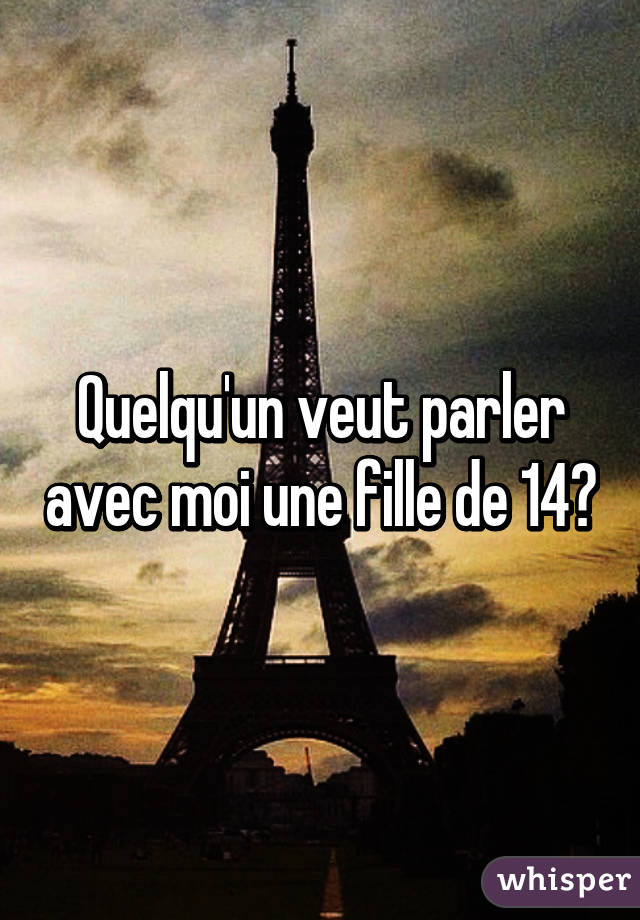 Quelqu'un veut parler avec moi une fille de 14?

whisper